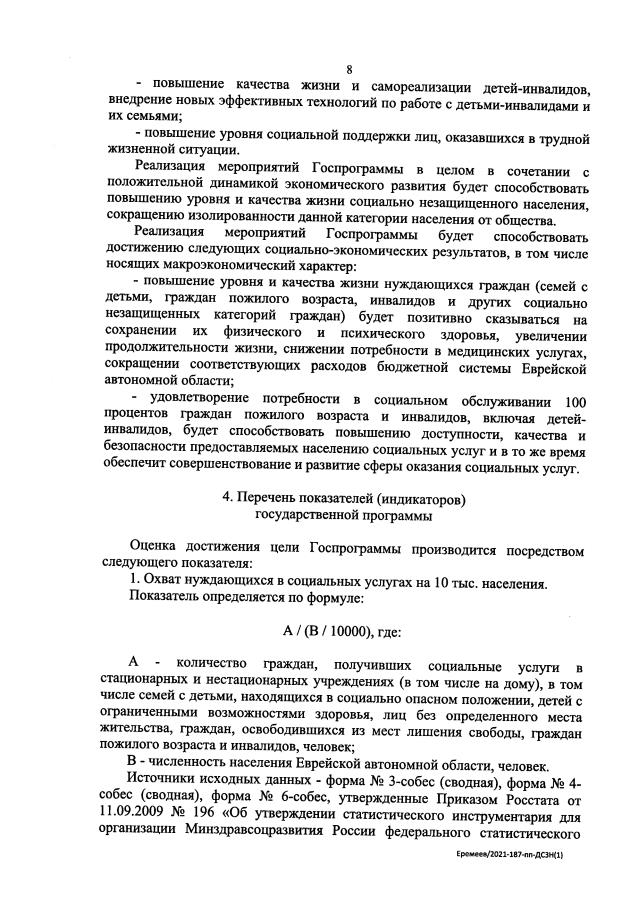 8

- повышение качества жизни и самореализации детей-инвалидов, внедрение новых эффективных технологий по работе с детьми-инвалидами и их семьями;

- повышение уровня социальной поддержки лиц, оказавшихся в трудной жизненной ситуации.

Реализация мероприятий Госпрограммы в целом в сочетании с положительной динамикой экономического развития будет способствовать повышению уровня и качества жизни социально незащищенного населения, сокращению изолированности данной категории населения от общества.

Реализация мероприятий Госпрограммы будет способствовать достижению следующих социально-экономических результатов, в том числе носящих макроэкономический характер:

- повышение уровня и качества жизни нуждающихся граждан (семей с детьми, граждан пожилого возраста, инвалидов и других социально незащищенных категорий граждан) будет позитивно сказываться на сохранении их физического и психического здоровья, увеличении продолжительности жизни, снижении потребности в медицинских услугах, сокращении соответствующих расходов бюджетной системы Еврейской автономной области;

- удовлетворение потребности в социальном обслуживании 100 процентов граждан пожилого возраста и инвалидов, включая детей-инвалидов, будет способствовать повышению доступности, качества и безопасности предоставляемых населению социальных услуг и в то же время обеспечит совершенствование и развитие сферы оказания социальных услуг.

4. Перечень показателей (индикаторов) государственной программы

Оценка достижения цели Госпрограммы производится посредством следующего показателя:

1. Охват нуждающихся в социальных услугах на 10 тыс. населения.

Показатель определяется по формуле:

А / (В / 10000), где:

А - количество граждан, получивших социальные услуги в стационарных и нестационарных учреждениях (в том числе на дому), в том числе семей с детьми, находящихся в социально опасном положении, детей с ограниченными возможностями здоровья, лиц без определенного места жительства, граждан, освободившихся из мест лишения свободы, граждан пожилого возраста и инвалидов, человек;

В - численность населения Еврейской автономной области, человек.

Источники исходных данных - форма № 3-собес (сводная), форма № 4-собес (сводная), форма № 6-собес, утвержденные Приказом Росстата от 11.09.2009 № 196 «Об утверждении статистического инструментария для организации Минздравсоцразвития России федерального статистического

Еремеев/2021-187-пп-ДСЗН(1)